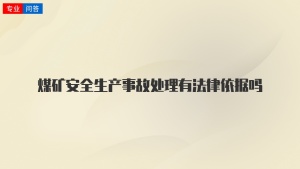 专业 问答

煤矿安全生产事故处理有法律依据吗